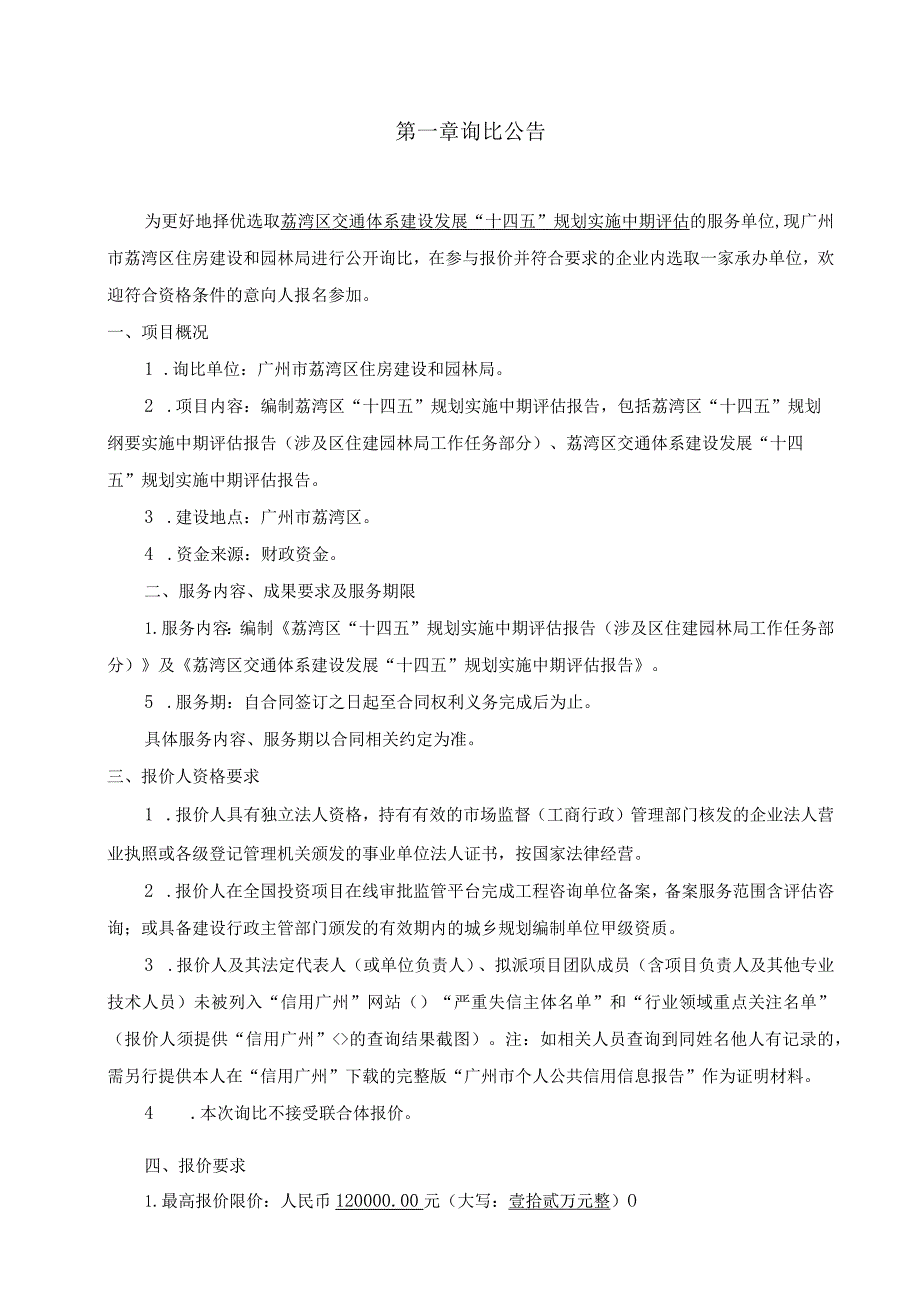 第一章询比公告

为更好地择优选取荔湾区交通体系建设发展“十四五”规划实施中期评估的服务单位，现广州市荔湾区住房建设和园林局进行公开询比，在参与报价并符合要求的企业内选取一家承办单位，欢迎符合资格条件的意向人报名参加。

一、项目概况

1．询比单位：广州市荔湾区住房建设和园林局。

2．项目内容：编制荔湾区“十四五”规划实施中期评估报告，包括荔湾区“十四五”规划纲要实施中期评估报告（涉及区住建园林局工作任务部分）、荔湾区交通体系建设发展“十四五”规划实施中期评估报告。

3．建设地点：广州市荔湾区。

4．资金来源：财政资金。

二、服务内容、成果要求及服务期限

1.服务内容：编制《荔湾区“十四五”规划实施中期评估报告（涉及区住建园林局工作任务部分）》及《荔湾区交通体系建设发展“十四五”规划实施中期评估报告》。

5．服务期：自合同签订之日起至合同权利义务完成后为止。

具体服务内容、服务期以合同相关约定为准。

三、报价人资格要求

1．报价人具有独立法人资格，持有有效的市场监督（工商行政）管理部门核发的企业法人营业执照或各级登记管理机关颁发的事业单位法人证书，按国家法律经营。

2．报价人在全国投资项目在线审批监管平台完成工程咨询单位备案，备案服务范围含评估咨询；或具备建设行政主管部门颁发的有效期内的城乡规划编制单位甲级资质。

3．报价人及其法定代表人（或单位负责人）、拟派项目团队成员（含项目负责人及其他专业技术人员）未被列入“信用广州”网站（）“严重失信主体名单”和“行业领域重点关注名单”（报价人须提供“信用广州”<>的查询结果截图）。注：如相关人员查询到同姓名他人有记录的，需另行提供本人在“信用广州”下载的完整版“广州市个人公共信用信息报告”作为证明材料。

4　．本次询比不接受联合体报价。

四、报价要求

1.最高报价限价：人民币120000.00元（大写：壹拾贰万元整）0